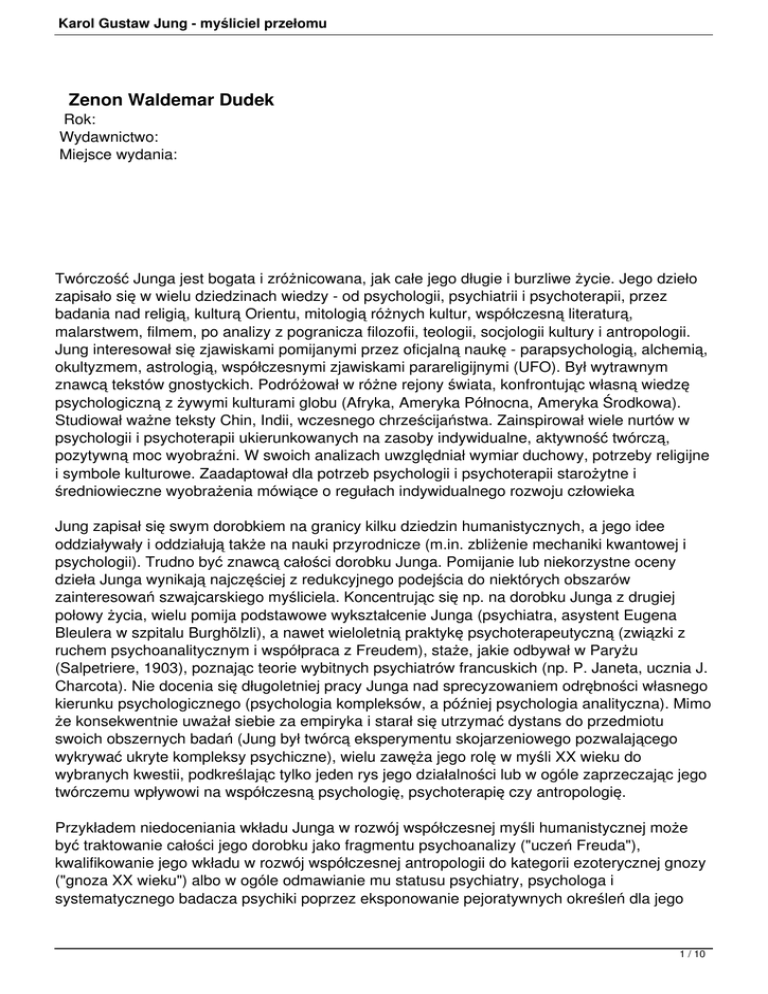 Karol Gustaw Jung - myśliciel przełomu

Zenon Waldemar Dudek
Rok:
Wydawnictwo:
Miejsce wydania:

Twórczość Junga jest bogata i zróżnicowana, jak całe jego długie i burzliwe życie. Jego dzieło zapisało się w wielu dziedzinach wiedzy - od psychologii, psychiatrii i psychoterapii, przez badania nad religią, kulturą Orientu, mitologią różnych kultur, współczesną literaturą, malarstwem, filmem, po analizy z pogranicza filozofii, teologii, socjologii kultury i antropologii. Jung interesował się zjawiskami pomijanymi przez oficjalną naukę - parapsychologią, alchemią, okultyzmem, astrologią, współczesnymi zjawiskami parareligijnymi (UFO). Był wytrawnym znawcą tekstów gnostyckich. Podróżował w różne rejony świata, konfrontując własną wiedzę psychologiczną z żywymi kulturami globu (Afryka, Ameryka Północna, Ameryka Środkowa). Studiował ważne teksty Chin, Indii, wczesnego chrześcijaństwa. Zainspirował wiele nurtów w psychologii i psychoterapii ukierunkowanych na zasoby indywidualne, aktywność twórczą, pozytywną moc wyobraźni. W swoich analizach uwzględniał wymiar duchowy, potrzeby religijne i symbole kulturowe. Zaadaptował dla potrzeb psychologii i psychoterapii starożytne i średniowieczne wyobrażenia mówiące o regułach indywidualnego rozwoju człowieka

Jung zapisał się swym dorobkiem na granicy kilku dziedzin humanistycznych, a jego idee oddziaływały i oddziałują także na nauki przyrodnicze (m.in. zbliżenie mechaniki kwantowej i psychologii). Trudno być znawcą całości dorobku Junga. Pomijanie lub niekorzystne oceny dzieła Junga wynikają najczęściej z redukcyjnego podejścia do niektórych obszarów zainteresowań szwajcarskiego myśliciela. Koncentrując się np. na dorobku Junga z drugiej połowy życia, wielu pomija podstawowe wykształcenie Junga (psychiatra, asystent Eugena Bleulera w szpitalu Burghölzli), a nawet wieloletnią praktykę psychoterapeutyczną (związki z ruchem psychoanalitycznym i współpraca z Freudem), staże, jakie odbywał w Paryżu (Salpetriere, 1903), poznając teorie wybitnych psychiatrów francuskich (np. P. Janeta, ucznia J. Charcota). Nie docenia się długoletniej pracy Junga nad sprecyzowaniem odrębności własnego kierunku psychologicznego (psychologia kompleksów, a później psychologia analityczna). Mimo że konsekwentnie uważał siebie za empiryka i starał się utrzymać dystans do przedmiotu swoich obszernych badań (Jung był twórcą eksperymentu skojarzeniowego pozwalającego wykrywać ukryte kompleksy psychiczne), wielu zawęża jego rolę w myśli XX wieku do wybranych kwestii, podkreślając tylko jeden rys jego działalności lub w ogóle zaprzeczając jego twórczemu wpływowi na współczesną psychologię, psychoterapię czy antropologię.

Przykładem niedoceniania wkładu Junga w rozwój współczesnej myśli humanistycznej może być traktowanie całości jego dorobku jako fragmentu psychoanalizy ("uczeń Freuda"), kwalifikowanie jego wkładu w rozwój współczesnej antropologii do kategorii ezoterycznej gnozy ("gnoza XX wieku") albo w ogóle odmawianie mu statusu psychiatry, psychologa i systematycznego badacza psychiki poprzez eksponowanie pejoratywnych określeń dla jego

1 / 10